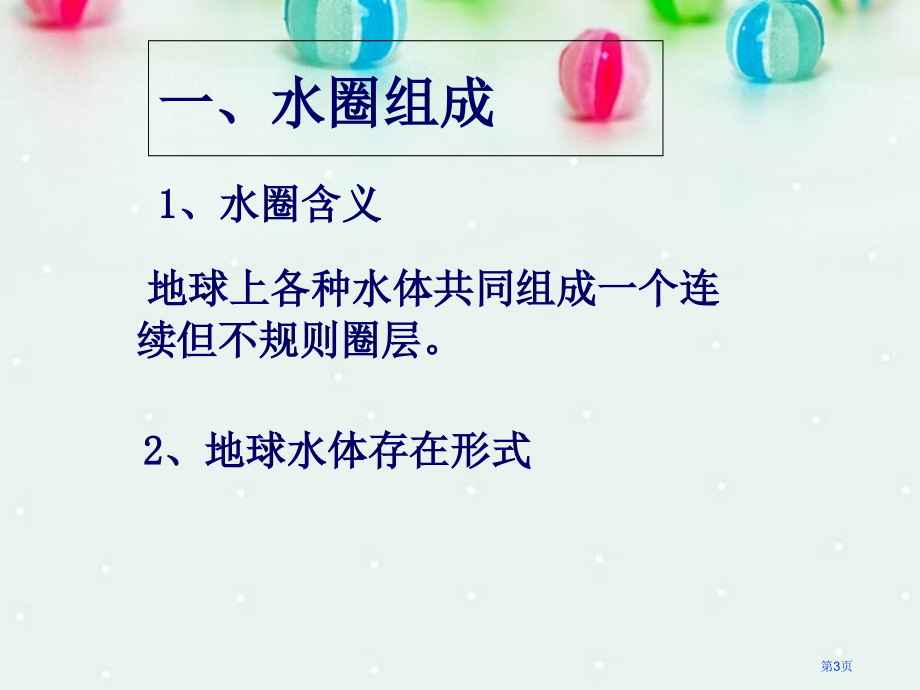 一、水圈组成

1、水圈含义

地球上各种水体共同组成一个连续但不规则圈层。

2、地球水体存在形式

第3页